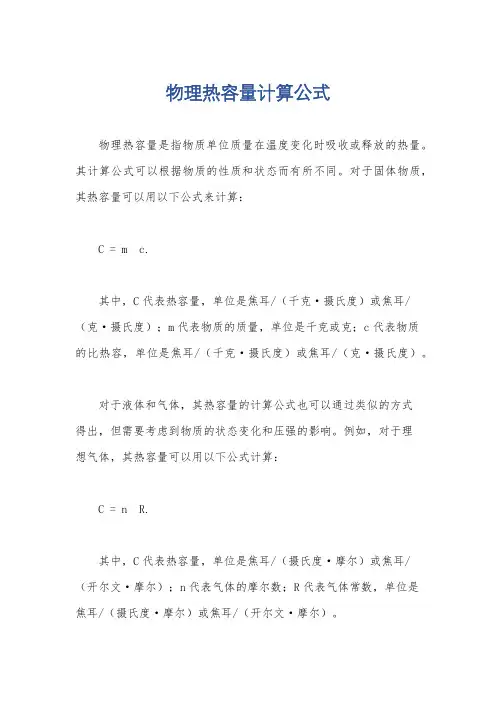 物理热容量计算公式

物理热容量是指物质单位质量在温度变化时吸收或释放的热量。其计算公式可以根据物质的性质和状态而有所不同。对于固体物质，其热容量可以用以下公式来计算：

C = m c.

其中，C代表热容量，单位是焦耳/（千克·摄氏度）或焦耳/（克·摄氏度）；m代表物质的质量，单位是千克或克；c代表物质的比热容，单位是焦耳/（千克·摄氏度）或焦耳/（克·摄氏度）。

对于液体和气体，其热容量的计算公式也可以通过类似的方式得出，但需要考虑到物质的状态变化和压强的影响。例如，对于理想气体，其热容量可以用以下公式计算：

C = n R.

其中，C代表热容量，单位是焦耳/（摄氏度·摩尔）或焦耳/（开尔文·摩尔）；n代表气体的摩尔数；R代表气体常数，单位是焦耳/（摄氏度·摩尔）或焦耳/（开尔文·摩尔）。